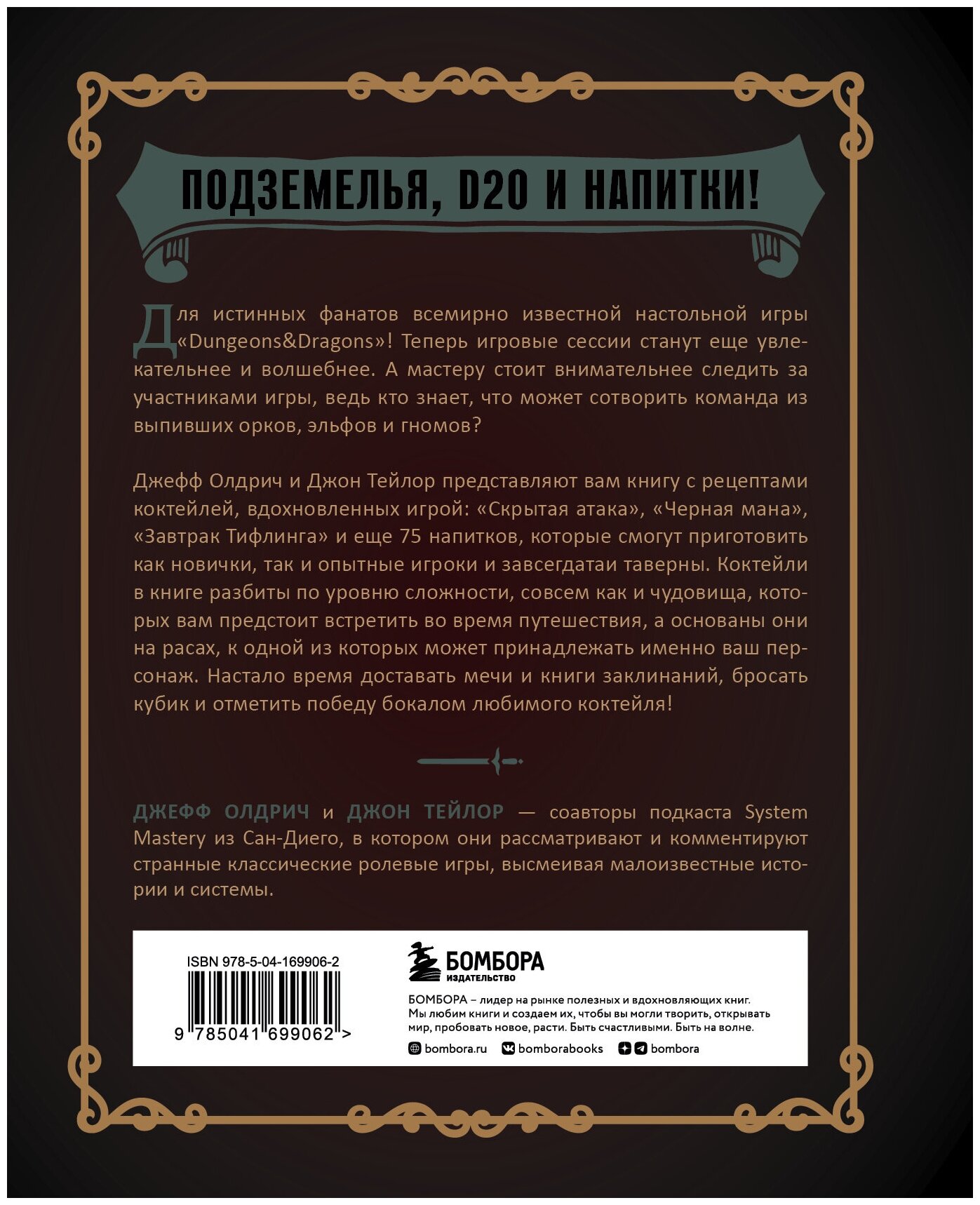 ПОДЗЕМЕЛЬЯ, D20 И НАПИТКИ!

Для истинных фанатов всемирно известной настольной игры «Dungeons&Dragons»! Теперь игровые сессии станут еще увлекательнее и волшебнее. А мастеру стоит внимательнее следить за участниками игры, ведь кто знает, что может сотворить команда из выпивших орков, эльфов и гномов?

Джефф Олдрич и Джон Тейлор представляют вам книгу с рецептами коктейлей, вдохновленных игрой: «Скрытая атака», «Черная мана», «Завтрак Тифлинга» и еще 75 напитков, которые смогут приготовить как новички, так и опытные игроки и завсегдатаи таверны. Коктейли в книге разбиты по уровню сложности, совсем как и чудовища, которых вам предстоит встретить во время путешествия, а основаны они на расах, к одной из которых может принадлежать именно ваш персонаж. Настало время доставать мечи и книги заклинаний, бросать кубик и отметить победу бокалом любимого коктейля!

ДЖЕФФ ОЛДРИЧ и ДЖОН ТЕЙЛОР — соавторы подкаста System Mastery из Сан-Диего, в котором они рассматривают и комментируют странные классические ролевые игры, высмеивая малоизвестные истории и системы.

ISBN 978-5-04-169906-2

9 785041 699062 >

БОМБОРА
ИЗДАТЕЛЬСТВО

БОМБОРА – лидер на рынке полезных и вдохновляющих книг. Мы любим книги и создаем их, чтобы вы могли творить, открывать мир, пробовать новое, расти. Быть счастливыми. Быть на волне.

bombora.ru bomborabooks bombora